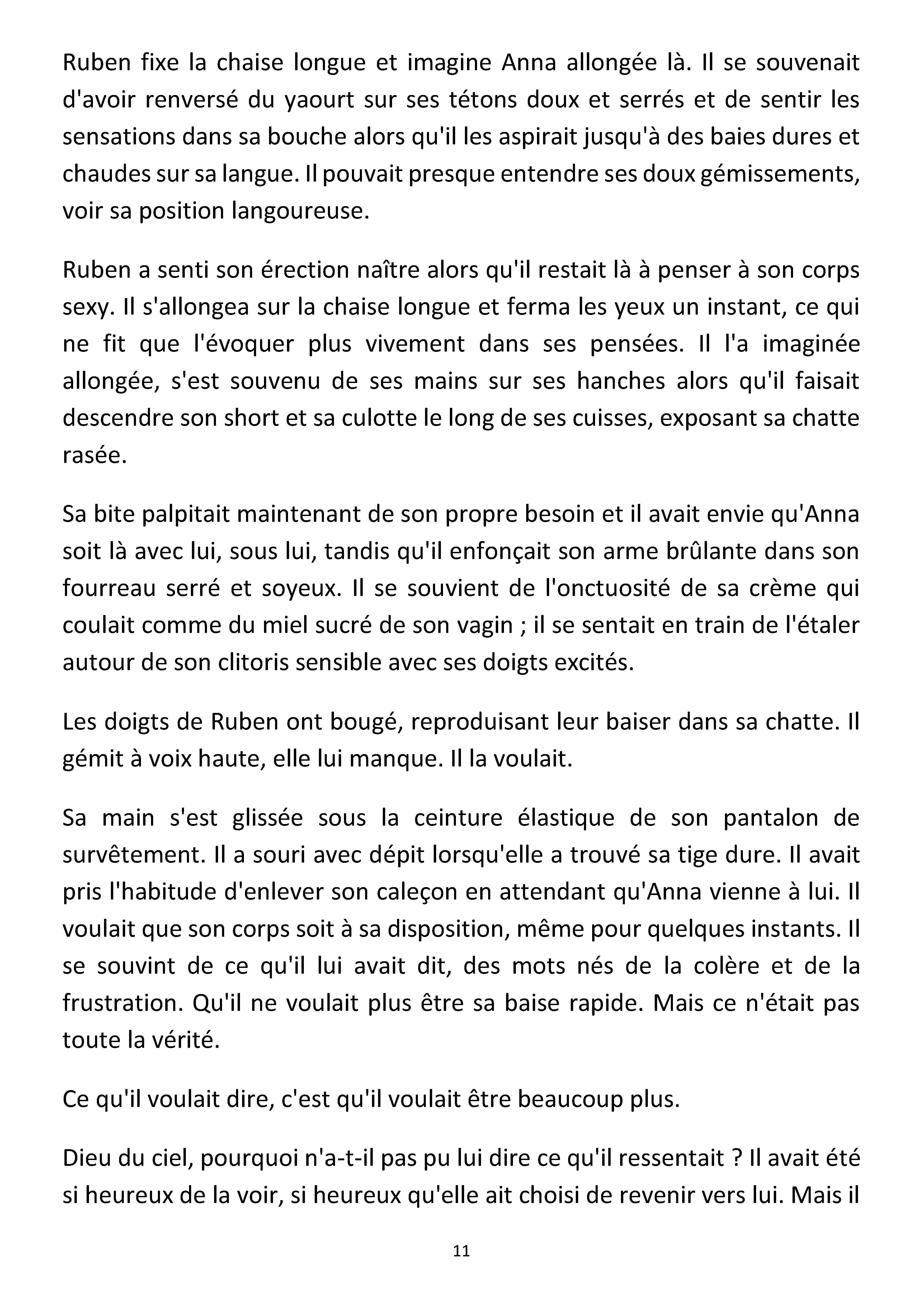 Ruben fixe la chaise longue et imagine Anna allongée là. Il se souvenait d'avoir renversé du yaourt sur ses tétons doux et serrés et de sentir les sensations dans sa bouche alors qu'il les aspirait jusqu'à des baies dures et chaudes sur sa langue. Il pouvait presque entendre ses doux gémissements, voir sa position langoureuse.

Ruben a senti son érection naître alors qu'il restait là à penser à son corps sexy. Il s'allongea sur la chaise longue et ferma les yeux un instant, ce qui ne fit que l'évoquer plus vivement dans ses pensées. Il l'a imaginée allongée, s'est souvenu de ses mains sur ses hanches alors qu'il faisait descendre son short et sa culotte le long de ses cuisses, exposant sa chatte rasée.

Sa bite palpitait maintenant de son propre besoin et il avait envie qu'Anna soit là avec lui, sous lui, tandis qu'il enfonçait son arme brûlante dans son fourreau serré et soyeux. Il se souvient de l'onctuosité de sa crème qui coulait comme du miel sucré de son vagin ; il se sentait en train de l'étaler autour de son clitoris sensible avec ses doigts excités.

Les doigts de Ruben ont bougé, reproduisant leur baiser dans sa chatte. Il gémit à voix haute, elle lui manque. Il la voulait.

Sa main s'est glissée sous la ceinture élastique de son pantalon de survêtement. Il a souri avec dépit lorsqu'elle a trouvé sa tige dure. Il avait pris l'habitude d'enlever son caleçon en attendant qu'Anna vienne à lui. Il voulait que son corps soit à sa disposition, même pour quelques instants. Il se souvint de ce qu'il lui avait dit, des mots nés de la colère et de la frustration. Qu'il ne voulait plus être sa baise rapide. Mais ce n'était pas toute la vérité.

Ce qu'il voulait dire, c'est qu'il voulait être beaucoup plus.

Dieu du ciel, pourquoi n'a-t-il pas pu lui dire ce qu'il ressentait ? Il avait été si heureux de la voir, si heureux qu'elle ait choisi de revenir vers lui. Mais il

11